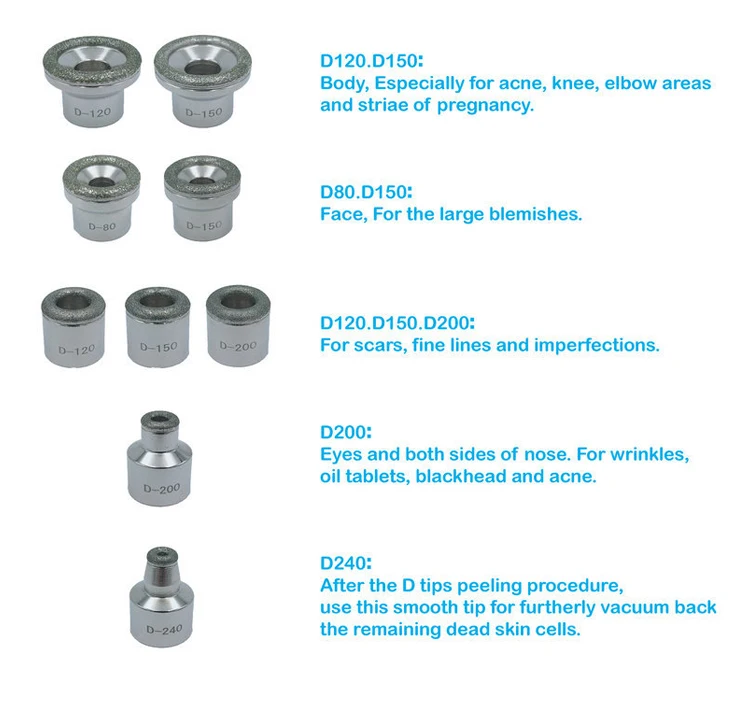 D-120 D-150

D120.D150:
Body, Especially for acne, knee, elbow areas and striae of pregnancy.

D-80 D-150

D80.D150:
Face, For the large blemishes.

D-120 D-150 D-200

D120.D150.D200:
For scars, fine lines and imperfections.

D-200

D200:
Eyes and both sides of nose. For wrinkles, oil tablets, blackhead and acne.

D-240

D240:
After the D tips peeling procedure, use this smooth tip for furtherly vacuum back the remaining dead skin cells.